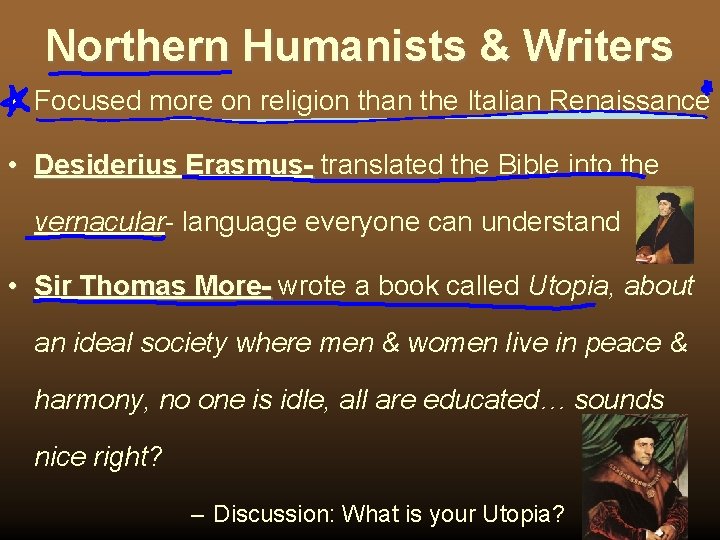 Northern Humanists & Writers

• Focused more on religion than the Italian Renaissance

• Desiderius Erasmus- translated the Bible into the vernacular- language everyone can understand

• Sir Thomas More- wrote a book called Utopia, about an ideal society where men & women live in peace & harmony, no one is idle, all are educated… sounds nice right?

– Discussion: What is your Utopia?